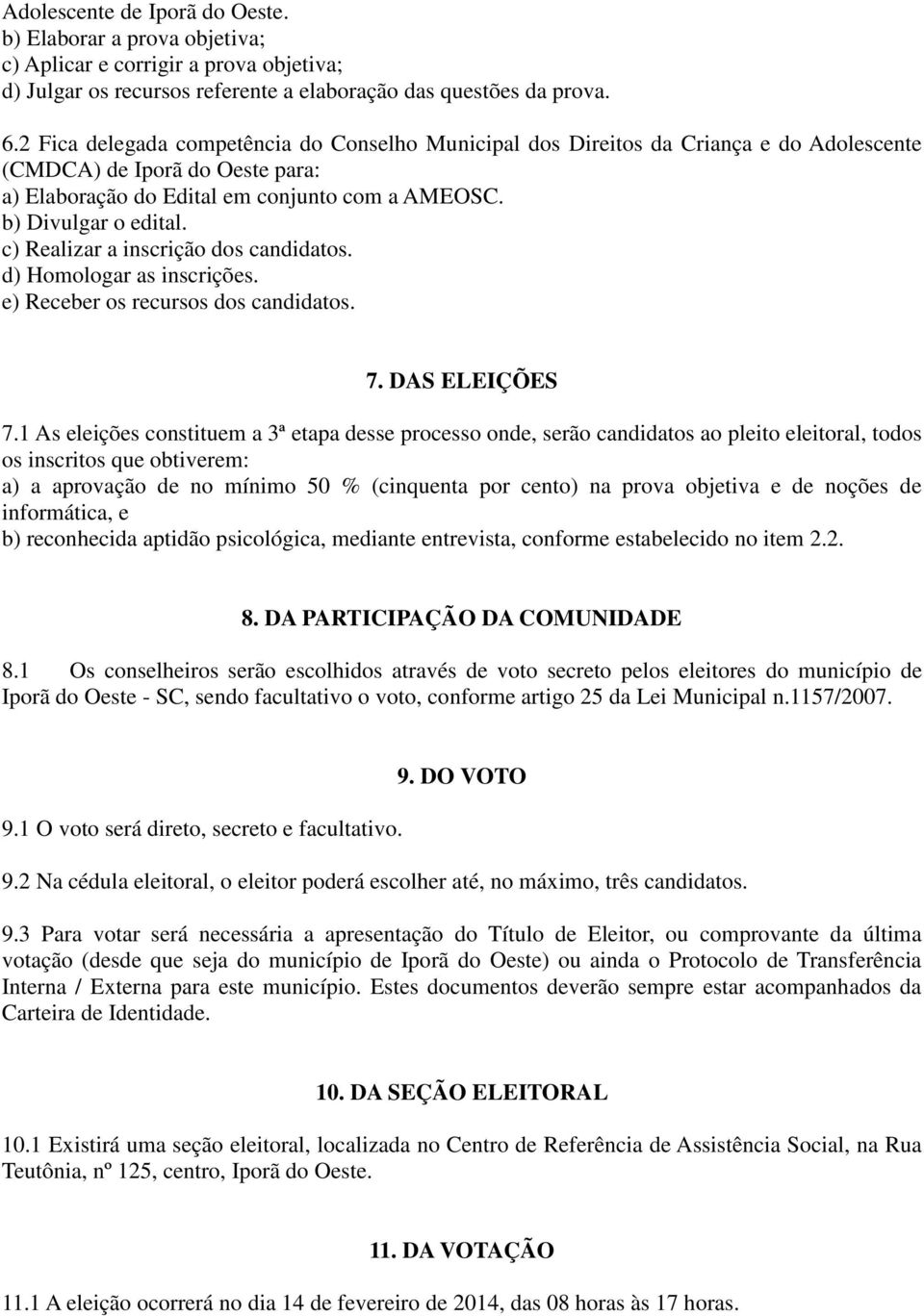 Adolescente de Iporã do Oeste.
b) Elaborar a prova objetiva;
c) Aplicar e corrigir a prova objetiva;
d) Julgar os recursos referente a elaboração das questões da prova.

6.2 Fica delegada competência do Conselho Municipal dos Direitos da Criança e do Adolescente (CMDCA) de Iporã do Oeste para:
a) Elaboração do Edital em conjunto com a AMEOSC.
b) Divulgar o edital.
c) Realizar a inscrição dos candidatos.
d) Homologar as inscrições.
e) Receber os recursos dos candidatos.

7. DAS ELEIÇÕES

7.1 As eleições constituem a 3ª etapa desse processo onde, serão candidatos ao pleito eleitoral, todos os inscritos que obtiverem:
a) a aprovação de no mínimo 50 % (cinquenta por cento) na prova objetiva e de noções de informática, e
b) reconhecida aptidão psicológica, mediante entrevista, conforme estabelecido no item 2.2.

8. DA PARTICIPAÇÃO DA COMUNIDADE

8.1 Os conselheiros serão escolhidos através de voto secreto pelos eleitores do município de Iporã do Oeste - SC, sendo facultativo o voto, conforme artigo 25 da Lei Municipal n.1157/2007.

9. DO VOTO

9.1 O voto será direto, secreto e facultativo.

9.2 Na cédula eleitoral, o eleitor poderá escolher até, no máximo, três candidatos.

9.3 Para votar será necessária a apresentação do Título de Eleitor, ou comprovante da última votação (desde que seja do município de Iporã do Oeste) ou ainda o Protocolo de Transferência Interna / Externa para este município. Estes documentos deverão sempre estar acompanhados da Carteira de Identidade.

10. DA SEÇÃO ELEITORAL

10.1 Existirá uma seção eleitoral, localizada no Centro de Referência de Assistência Social, na Rua Teutônia, nº 125, centro, Iporã do Oeste.

11. DA VOTAÇÃO

11.1 A eleição ocorrerá no dia 14 de fevereiro de 2014, das 08 horas às 17 horas.